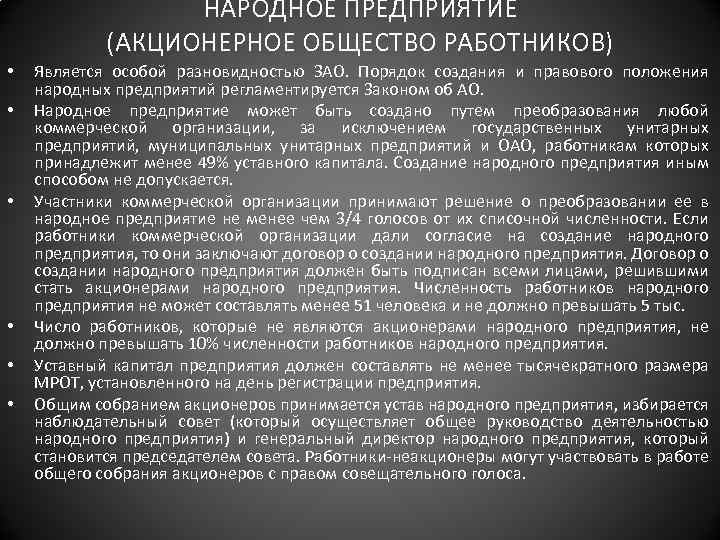 НАРОДНОЕ ПРЕДПРИЯТИЕ
(АКЦИОНЕРНОЕ ОБЩЕСТВО РАБОТНИКОВ)

• Является особой разновидностью ЗАО. Порядок создания и правового положения народных предприятий регламентируется Законом об АО.

• Народное предприятие может быть создано путем преобразования любой коммерческой организации, за исключением государственных унитарных предприятий, муниципальных унитарных предприятий и ОАО, работникам которых принадлежит менее 49% уставного капитала. Создание народного предприятия иным способом не допускается.

• Участники коммерческой организации принимают решение о преобразовании ее в народное предприятие не менее чем 3/4 голосов от их списочной численности. Если работники коммерческой организации дали согласие на создание народного предприятия, то они заключают договор о создании народного предприятия. Договор о создании народного предприятия должен быть подписан всеми лицами, решившими стать акционерами народного предприятия. Численность работников народного предприятия не может составлять менее 51 человека и не должно превышать 5 тыс.

• Число работников, которые не являются акционерами народного предприятия, не должно превышать 10% численности работников народного предприятия.

• Уставный капитал предприятия должен составлять не менее тысячекратного размера МРОТ, установленного на день регистрации предприятия.

• Общим собранием акционеров принимается устав народного предприятия, избирается наблюдательный совет (который осуществляет общее руководство деятельностью народного предприятия) и генеральный директор народного предприятия, который становится председателем совета. Работники-неакционеры могут участвовать в работе общего собрания акционеров с правом совещательного голоса.